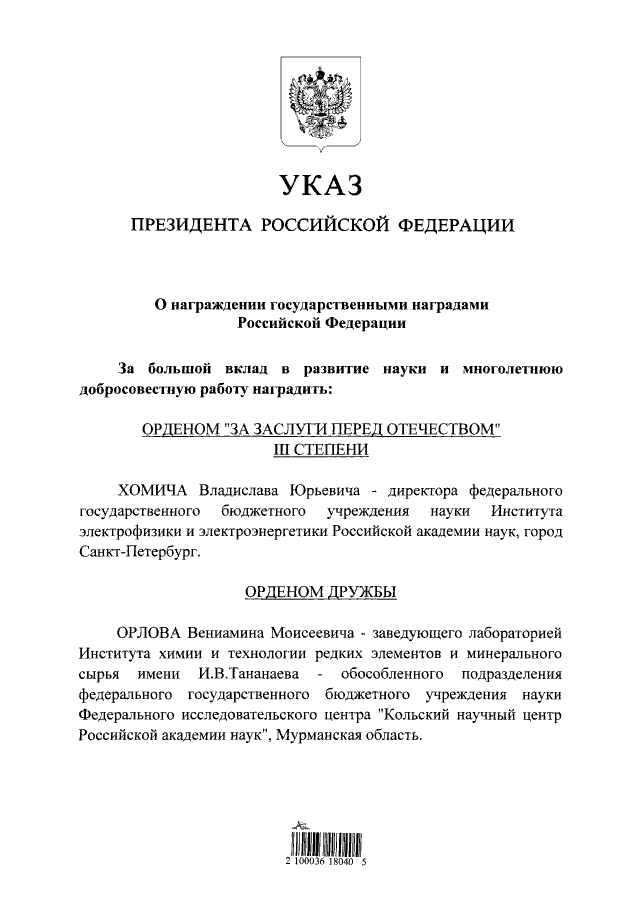 УКАЗ

ПРЕЗИДЕНТА РОССИЙСКОЙ ФЕДЕРАЦИИ

О награждении государственными наградами Российской Федерации

За большой вклад в развитие науки и многолетнюю добросовестную работу наградить:

ОРДЕНОМ "ЗА ЗАСЛУГИ ПЕРЕД ОТЕЧЕСТВОМ" III СТЕПЕНИ

ХОМИЧА Владислава Юрьевича - директора федерального государственного бюджетного учреждения науки Института электрофизики и электроэнергетики Российской академии наук, город Санкт-Петербург.

ОРДЕНОМ ДРУЖБЫ

ОРЛОВА Вениамина Моисеевича - заведующего лабораторией Института химии и технологии редких элементов и минерального сырья имени И.В.Тананаева - обособленного подразделения федерального государственного бюджетного учреждения науки Федерального исследовательского центра "Кольский научный центр Российской академии наук", Мурманская область.

2 100036 18040 5